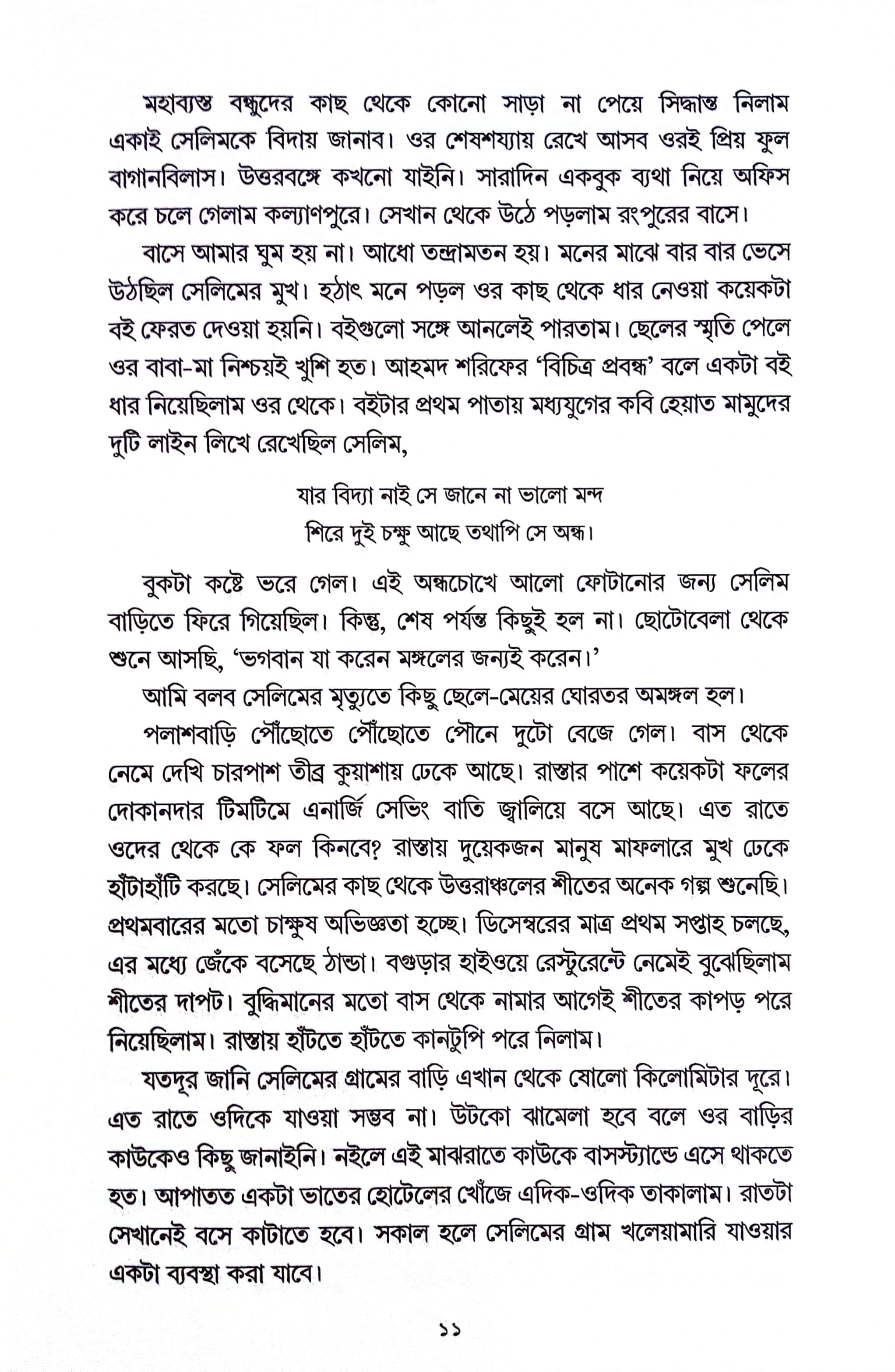 মহাব্যস্ত বন্ধুদের কাছ থেকে কোনো সাড়া না পেয়ে সিদ্ধান্ত নিলাম একাই সেলিমকে বিদায় জানাব। ওর শেষশয্যায় রেখে আসব ওরই প্রিয় ফুল বাগানবিলাস। উত্তরবঙ্গে কখনো যাইনি। সারাদিন একবুক ব্যথা নিয়ে অফিস করে চলে গেলাম কল্যাণপুরে। সেখান থেকে উঠে পড়লাম রংপুরের বাসে।

বাসে আমার ঘুম হয় না। আধো তন্দ্রামতন হয়। মনের মাঝে বার বার ভেসে উঠছিল সেলিমের মুখ। হঠাৎ মনে পড়ল ওর কাছ থেকে ধার নেওয়া কয়েকটা বই ফেরত দেওয়া হয়নি। বইগুলো সঙ্গে আনলেই পারতাম। ছেলের স্মৃতি পেলে ওর বাবা-মা নিশ্চয়ই খুশি হত। আহমদ শরিফের 'বিচিত্র প্রবন্ধ' বলে একটা বই ধার নিয়েছিলাম ওর থেকে। বইটার প্রথম পাতায় মধ্যযুগের কবি হেয়াত মামুদের দুটি লাইন লিখে রেখেছিল সেলিম,

যার বিদ্যা নাই সে জানে না ভালো মন্দ
শিরে দুই চক্ষু আছে তথাপি সে অন্ধ।

বুকটা কষ্টে ভরে গেল। এই অন্ধচোখে আলো ফোটানোর জন্য সেলিম বাড়িতে ফিরে গিয়েছিল। কিন্তু, শেষ পর্যন্ত কিছুই হল না। ছোটোবেলা থেকে শুনে আসছি, 'ভগবান যা করেন মঙ্গলের জন্যই করেন।'

আমি বলব সেলিমের মৃত্যুতে কিছু ছেলে-মেয়ের ঘোরতর অমঙ্গল হল।

পলাশবাড়ি পৌঁছোতে পৌঁছোতে পৌনে দুটো বেজে গেল। বাস থেকে নেমে দেখি চারপাশ তীব্র কুয়াশায় ঢেকে আছে। রাস্তার পাশে কয়েকটা ফলের দোকানদার টিমটিমে এনার্জি সেভিং বাতি জ্বালিয়ে বসে আছে। এত রাতে ওদের থেকে কে ফল কিনবে? রাস্তায় দুয়েকজন মানুষ মাফলারে মুখ ঢেকে হাঁটাহাঁটি করছে। সেলিমের কাছ থেকে উত্তরাঞ্চলের শীতের অনেক গল্প শুনেছি। প্রথমবারের মতো চাক্ষুষ অভিজ্ঞতা হচ্ছে। ডিসেম্বরের মাত্র প্রথম সপ্তাহ চলছে, এর মধ্যে জেঁকে বসেছে ঠান্ডা। বগুড়ার হাইওয়ে রেস্টুরেন্টে নেমেই বুঝেছিলাম শীতের দাপট। বুদ্ধিমানের মতো বাস থেকে নামার আগেই শীতের কাপড় পরে নিয়েছিলাম। রাস্তায় হাঁটতে হাঁটতে কানটুপি পরে নিলাম।

যতদূর জানি সেলিমের গ্রামের বাড়ি এখান থেকে ষোলো কিলোমিটার দূরে। এত রাতে ওদিকে যাওয়া সম্ভব না। উটকো ঝামেলা হবে বলে ওর বাড়ির কাউকেও কিছু জানাইনি। নইলে এই মাঝরাতে কাউকে বাসস্ট্যান্ডে এসে থাকতে হত। আপাতত একটা ভাতের হোটেলের খোঁজে এদিক-ওদিক তাকালাম। রাতটা সেখানেই বসে কাটাতে হবে। সকাল হলে সেলিমের গ্রাম খলেয়ামারি যাওয়ার একটা ব্যবস্থা করা যাবে।

১১